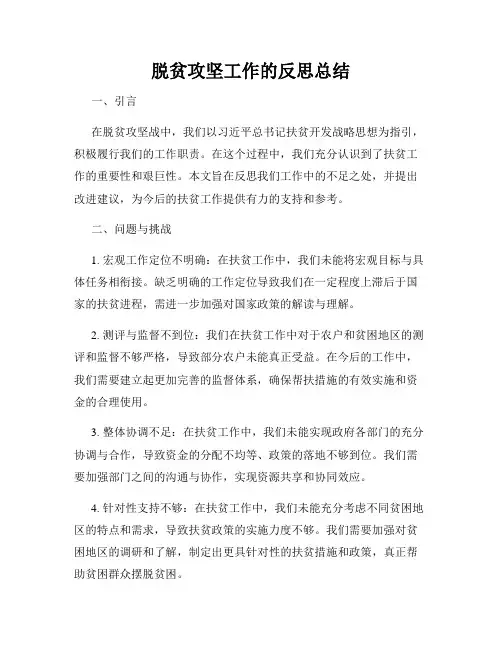 脱贫攻坚工作的反思总结

一、引言

在脱贫攻坚战中，我们以习近平总书记扶贫开发战略思想为指引，积极履行我们的工作职责。在这个过程中，我们充分认识到了扶贫工作的重要性和艰巨性。本文旨在反思我们工作中的不足之处，并提出改进建议，为今后的扶贫工作提供有力的支持和参考。

二、问题与挑战

1. 宏观工作定位不明确：在扶贫工作中，我们未能将宏观目标与具体任务相衔接。缺乏明确的工作定位导致我们在一定程度上滞后于国家的扶贫进程，需进一步加强对国家政策的解读与理解。

2. 测评与监督不到位：我们在扶贫工作中对于农户和贫困地区的测评和监督不够严格，导致部分农户未能真正受益。在今后的工作中，我们需要建立起更加完善的监督体系，确保帮扶措施的有效实施和资金的合理使用。

3. 整体协调不足：在扶贫工作中，我们未能实现政府各部门的充分协调与合作，导致资金的分配不均等、政策的落地不够到位。我们需要加强部门之间的沟通与协作，实现资源共享和协同效应。

4. 针对性支持不够：在扶贫工作中，我们未能充分考虑不同贫困地区的特点和需求，导致扶贫政策的实施力度不够。我们需要加强对贫困地区的调研和了解，制定出更具针对性的扶贫措施和政策，真正帮助贫困群众摆脱贫困。